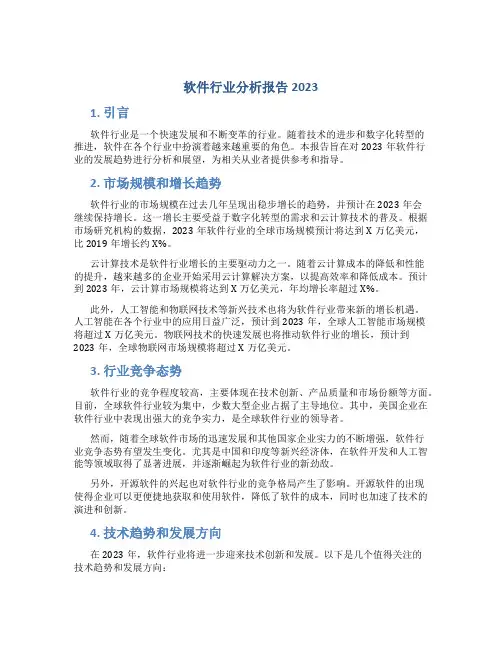 软件行业分析报告 2023

1. 引言

软件行业是一个快速发展和不断变革的行业。随着技术的进步和数字化转型的推进，软件在各个行业中扮演着越来越重要的角色。本报告旨在对 2023 年软件行业的发展趋势进行分析和展望，为相关从业者提供参考和指导。

2. 市场规模和增长趋势

软件行业的市场规模在过去几年呈现出稳步增长的趋势，并预计在 2023 年会继续保持增长。这一增长主要受益于数字化转型的需求和云计算技术的普及。根据市场研究机构的数据，2023 年软件行业的全球市场规模预计将达到 X 万亿美元，比 2019 年增长约 X%。

云计算技术是软件行业增长的主要驱动力之一。随着云计算成本的降低和性能的提升，越来越多的企业开始采用云计算解决方案，以提高效率和降低成本。预计到 2023 年，云计算市场规模将达到 X 万亿美元，年均增长率超过 X%。

此外，人工智能和物联网技术等新兴技术也将为软件行业带来新的增长机遇。人工智能在各个行业中的应用日益广泛，预计到 2023 年，全球人工智能市场规模将超过 X 万亿美元。物联网技术的快速发展也将推动软件行业的增长，预计到 2023 年，全球物联网市场规模将超过 X 万亿美元。

3. 行业竞争态势

软件行业的竞争程度较高，主要体现在技术创新、产品质量和市场份额等方面。目前，全球软件行业较为集中，少数大型企业占据了主导地位。其中，美国企业在软件行业中表现出强大的竞争实力，是全球软件行业的领导者。

然而，随着全球软件市场的迅速发展和其他国家企业实力的不断增强，软件行业竞争态势有望发生变化。尤其是中国和印度等新兴经济体，在软件开发和人工智能等领域取得了显著进展，并逐渐崛起为软件行业的新劲敌。

另外，开源软件的兴起也对软件行业的竞争格局产生了影响。开源软件的出现使得企业可以更便捷地获取和使用软件，降低了软件的成本，同时也加速了技术的演进和创新。

4. 技术趋势和发展方向

在 2023 年，软件行业将进一步迎来技术创新和发展。以下是几个值得关注的技术趋势和发展方向：